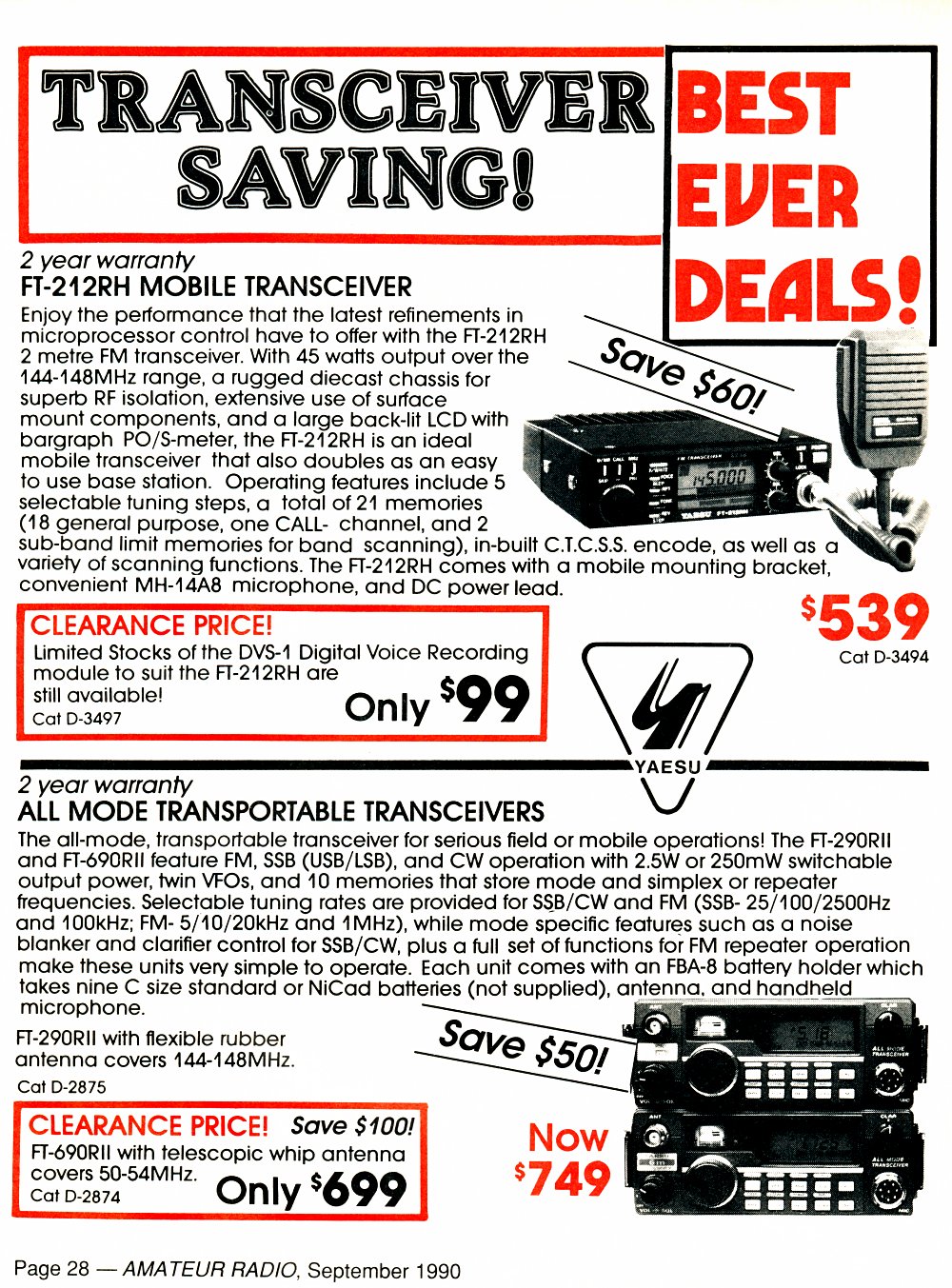 TRANSCEIVER SAVING!

BEST EVER DEALS!

2 year warranty
FT-212RH MOBILE TRANSCEIVER

Enjoy the performance that the latest refinements in microprocessor control have to offer with the FT-212RH 2 metre FM transceiver. With 45 watts output over the 144-148MHz range, a rugged diecast chassis for superb RF isolation, extensive use of surface mount components, and a large back-lit LCD with bargraph PO/S-meter, the FT-212RH is an ideal mobile transceiver that also doubles as an easy to use base station. Operating features include 5 selectable tuning steps, a total of 21 memories (18 general purpose, one CALL- channel, and 2 sub-band limit memories for band scanning), in-built C.T.C.S.S. encode, as well as a variety of scanning functions. The FT-212RH comes with a mobile mounting bracket, convenient MH-14A8 microphone, and DC power lead.

Save $60!

$539
Cat D-3494

CLEARANCE PRICE!
Limited Stocks of the DVS-1 Digital Voice Recording module to suit the FT-212RH are still available!
Cat D-3497
Only $99

YAESU

2 year warranty
ALL MODE TRANSPORTABLE TRANSCEIVERS

The all-mode, transportable transceiver for serious field or mobile operations! The FT-290RII and FT-690RII feature FM, SSB (USB/LSB), and CW operation with 2.5W or 250mW switchable output power, twin VFOs, and 10 memories that store mode and simplex or repeater frequencies. Selectable tuning rates are provided for SSB/CW and FM (SSB- 25/100/2500Hz and 100kHz; FM- 5/10/20kHz and 1MHz), while mode specific features such as a noise blanker and clarifier control for SSB/CW, plus a full set of functions for FM repeater operation make these units very simple to operate. Each unit comes with an FBA-8 battery holder which takes nine C size standard or NiCad batteries (not supplied), antenna, and handheld microphone.

FT-290RII with flexible rubber antenna covers 144-148MHz.
Cat D-2875

Save $50!

Now $749

CLEARANCE PRICE! Save $100!
FT-690RII with telescopic whip antenna covers 50-54MHz.
Cat D-2874
Only $699

Page 28 — AMATEUR RADIO, September 1990